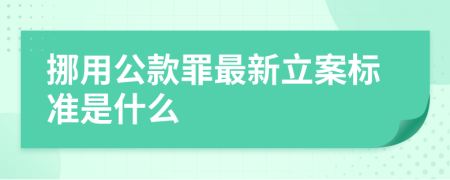 挪用公款罪最新立案标准是什么